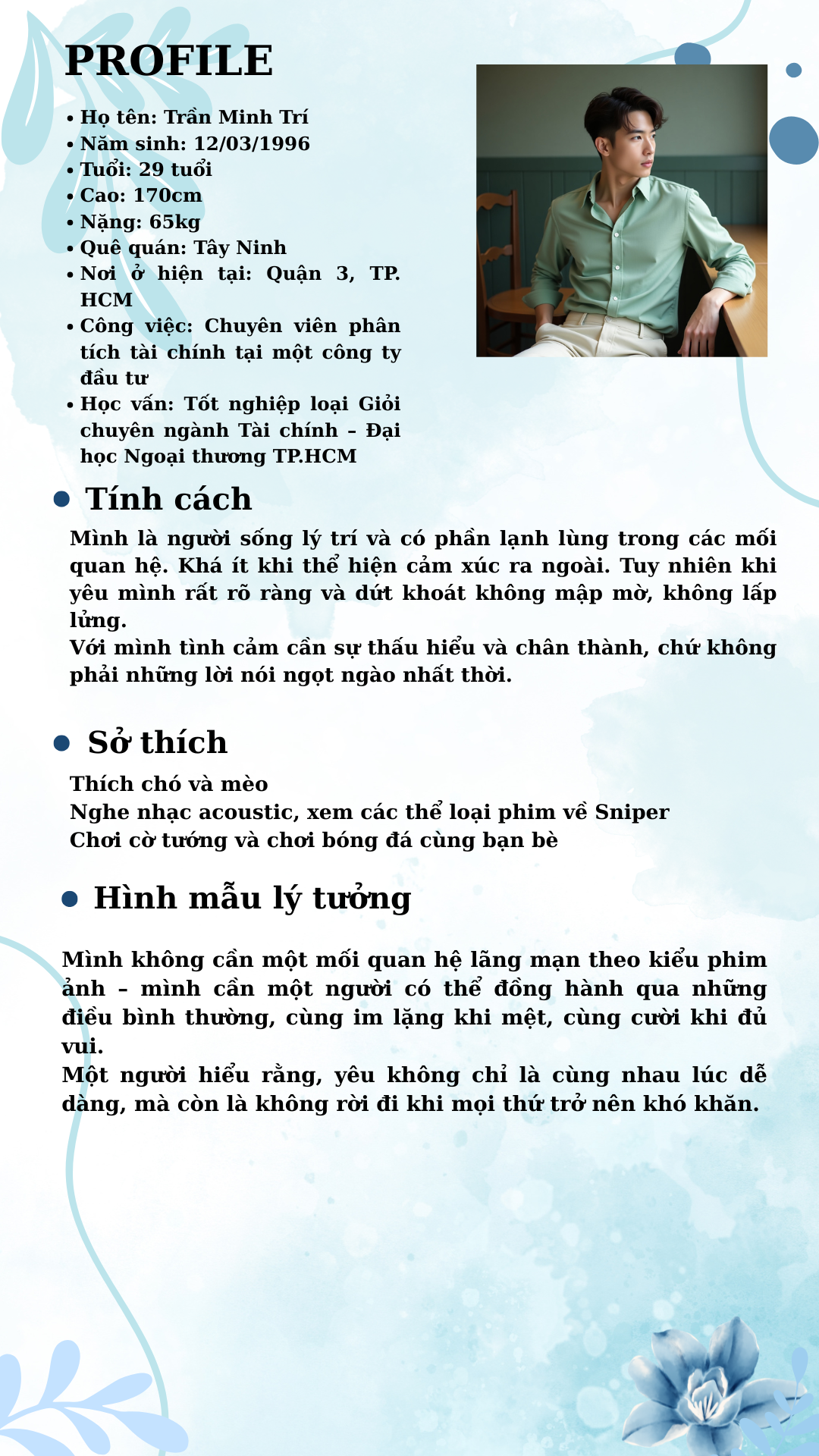 PROFILE

• Họ tên: Trần Minh Trí
• Năm sinh: 12/03/1996
• Tuổi: 29 tuổi
• Cao: 170cm
• Nặng: 65kg
• Quê quán: Tây Ninh
• Nơi ở hiện tại: Quận 3, TP. HCM
• Công việc: Chuyên viên phân tích tài chính tại một công ty đầu tư
• Học vấn: Tốt nghiệp loại Giỏi chuyên ngành Tài chính – Đại học Ngoại thương TP.HCM

• Tính cách

Mình là người sống lý trí và có phần lạnh lùng trong các mối quan hệ. Khá ít khi thể hiện cảm xúc ra ngoài. Tuy nhiên khi yêu mình rất rõ ràng và dứt khoát không mập mờ, không lấp lửng.
Với mình tình cảm cần sự thấu hiểu và chân thành, chứ không phải những lời nói ngọt ngào nhất thời.

• Sở thích

Thích chó và mèo
Nghe nhạc acoustic, xem các thể loại phim về Sniper
Chơi cờ tướng và chơi bóng đá cùng bạn bè

• Hình mẫu lý tưởng

Mình không cần một mối quan hệ lãng mạn theo kiểu phim ảnh – mình cần một người có thể đồng hành qua những điều bình thường, cùng im lặng khi mệt, cùng cười khi đủ vui.
Một người hiểu rằng, yêu không chỉ là cùng nhau lúc dễ dàng, mà còn là không rời đi khi mọi thứ trở nên khó khăn.